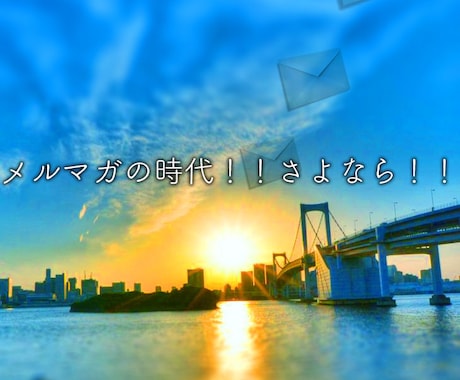 メルマガの時代！！さよなら！！